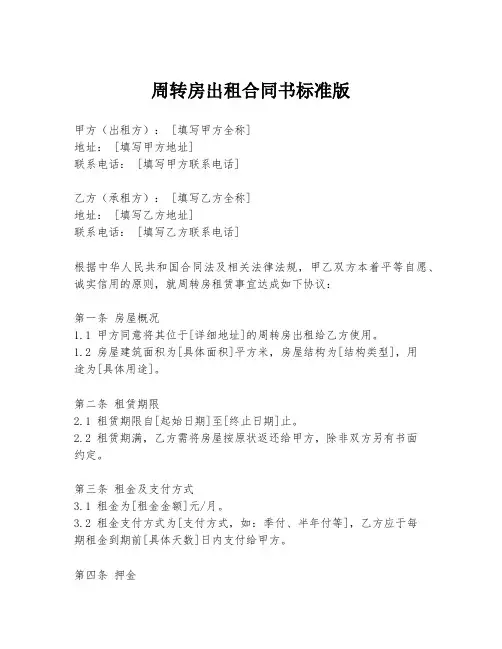 周转房出租合同书标准版

甲方（出租方）：［填写甲方全称］
地址：［填写甲方地址］
联系电话：［填写甲方联系电话］

乙方（承租方）：［填写乙方全称］
地址：［填写乙方地址］
联系电话：［填写乙方联系电话］

根据中华人民共和国合同法及相关法律法规，甲乙双方本着平等自愿、诚实信用的原则，就周转房租赁事宜达成如下协议：

第一条 房屋概况
1.1 甲方同意将其位于[详细地址]的周转房出租给乙方使用。
1.2 房屋建筑面积为[具体面积]平方米，房屋结构为[结构类型]，用途为[具体用途]。

第二条 租赁期限
2.1 租赁期限自[起始日期]至[终止日期]止。
2.2 租赁期满，乙方需将房屋按原状返还给甲方，除非双方另有书面约定。

第三条 租金及支付方式
3.1 租金为[租金金额]元/月。
3.2 租金支付方式为[支付方式，如：季付、半年付等]，乙方应于每期租金到期前[具体天数]日内支付给甲方。

第四条 押金